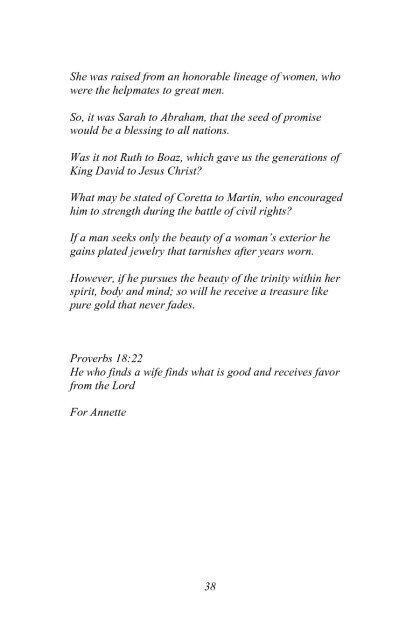 She was raised from an honorable lineage of women, who were the helpmates to great men.

So, it was Sarah to Abraham, that the seed of promise would be a blessing to all nations.

Was it not Ruth to Boaz, which gave us the generations of King David to Jesus Christ?

What may be stated of Coretta to Martin, who encouraged him to strength during the battle of civil rights?

If a man seeks only the beauty of a woman's exterior he gains plated jewelry that tarnishes after years worn.

However, if he pursues the beauty of the trinity within her spirit, body and mind; so will he receive a treasure like pure gold that never fades.

Proverbs 18:22
He who finds a wife finds what is good and receives favor from the Lord

For Annette

38